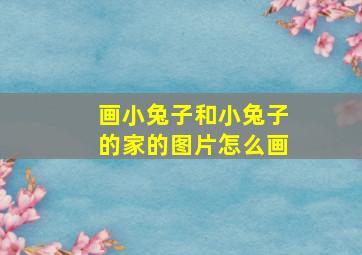 画小兔子和小兔子的家的图片怎么画